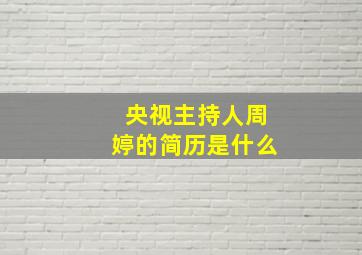 央视主持人周婷的简历是什么